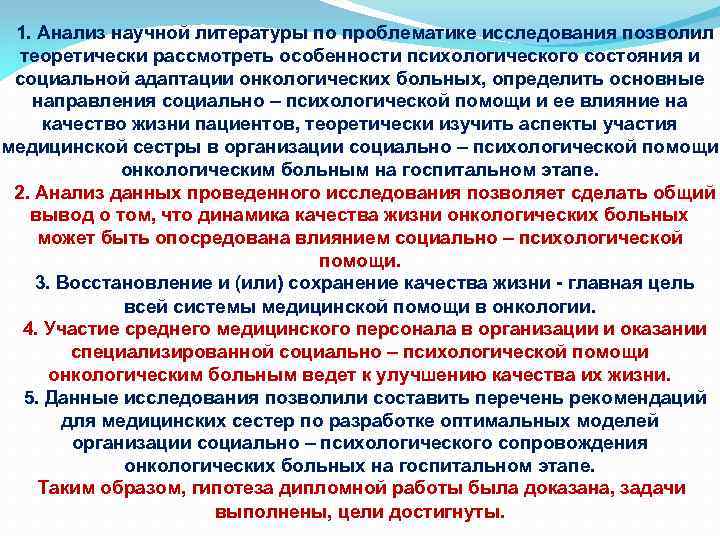 1. Анализ научной литературы по проблематике исследования позволил теоретически рассмотреть особенности психологического состояния и социальной адаптации онкологических больных, определить основные направления социально – психологической помощи и ее влияние на качество жизни пациентов, теоретически изучить аспекты участия медицинской сестры в организации социально – психологической помощи онкологическим больным на госпитальном этапе.

2. Анализ данных проведенного исследования позволяет сделать общий вывод о том, что динамика качества жизни онкологических больных может быть опосредована влиянием социально – психологической помощи.

3. Восстановление и (или) сохранение качества жизни - главная цель всей системы медицинской помощи в онкологии.

4. Участие среднего медицинского персонала в организации и оказании специализированной социально – психологической помощи онкологическим больным ведет к улучшению качества их жизни.

5. Данные исследования позволили составить перечень рекомендаций для медицинских сестер по разработке оптимальных моделей организации социально – психологического сопровождения онкологических больных на госпитальном этапе.

Таким образом, гипотеза дипломной работы была доказана, задачи выполнены, цели достигнуты.